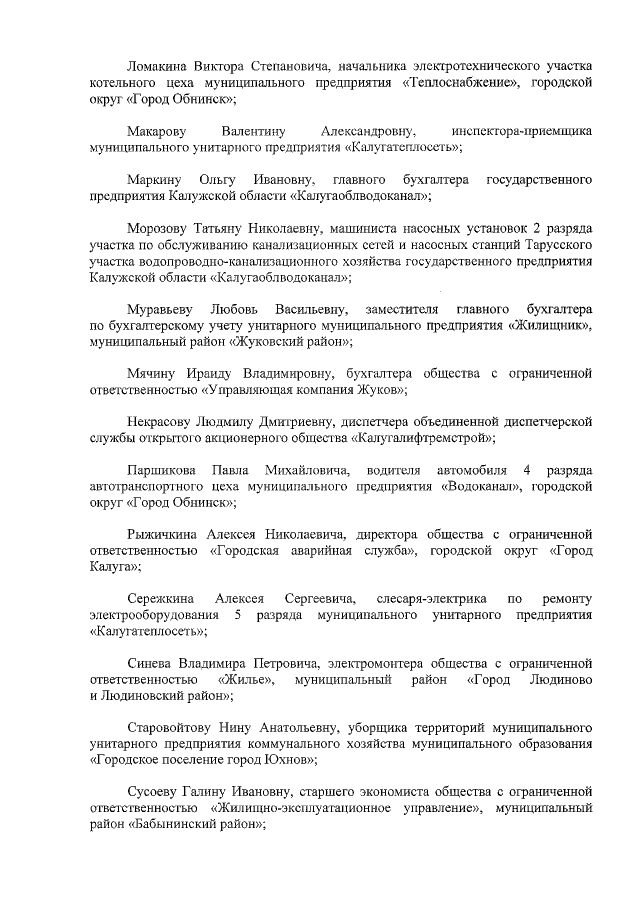 Ломакина Виктора Степановича, начальника электротехнического участка котельного цеха муниципального предприятия «Теплоснабжение», городской округ «Город Обнинск»;

Макарову Валентину Александровну, инспектора-приемщика муниципального унитарного предприятия «Калугатеплосеть»;

Маркину Ольгу Ивановну, главного бухгалтера государственного предприятия Калужской области «Калугаоблводоканал»;

Морозову Татьяну Николаевну, машиниста насосных установок 2 разряда участка по обслуживанию канализационных сетей и насосных станций Тарусского участка водопроводно-канализационного хозяйства государственного предприятия Калужской области «Калугаоблводоканал»;

Муравьеву Любовь Васильевну, заместителя главного бухгалтера по бухгалтерскому учету унитарного муниципального предприятия «Жилищник», муниципальный район «Жуковский район»;

Мячину Ираиду Владимировну, бухгалтера общества с ограниченной ответственностью «Управляющая компания Жуков»;

Некрасову Людмилу Дмитриевну, диспетчера объединенной диспетчерской службы открытого акционерного общества «Калугалифтремстрой»;

Паршикова Павла Михайловича, водителя автомобиля 4 разряда автотранспортного цеха муниципального предприятия «Водоканал», городской округ «Город Обнинск»;

Рыжичкина Алексея Николаевича, директора общества с ограниченной ответственностью «Городская аварийная служба», городской округ «Город Калуга»;

Сережкина Алексея Сергеевича, слесаря-электрика по ремонту электрооборудования 5 разряда муниципального унитарного предприятия «Калугатеплосеть»;

Синева Владимира Петровича, электромонтера общества с ограниченной ответственностью «Жилье», муниципальный район «Город Людиново и Людиновский район»;

Старовойтову Нину Анатольевну, уборщика территорий муниципального унитарного предприятия коммунального хозяйства муниципального образования «Городское поселение город Юхнов»;

Сусоеву Галину Ивановну, старшего экономиста общества с ограниченной ответственностью «Жилищно-эксплуатационное управление», муниципальный район «Бабынинский район»;